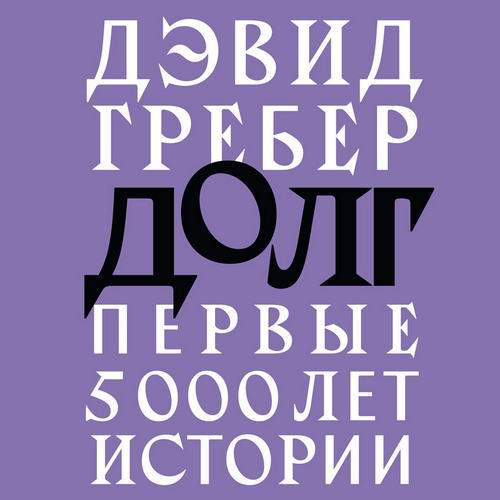 ДЭВИД
ГРЕБЕР
ДОЛГ
ПЕРВЫЕ
5000 ЛЕТ
ИСТОРИИ